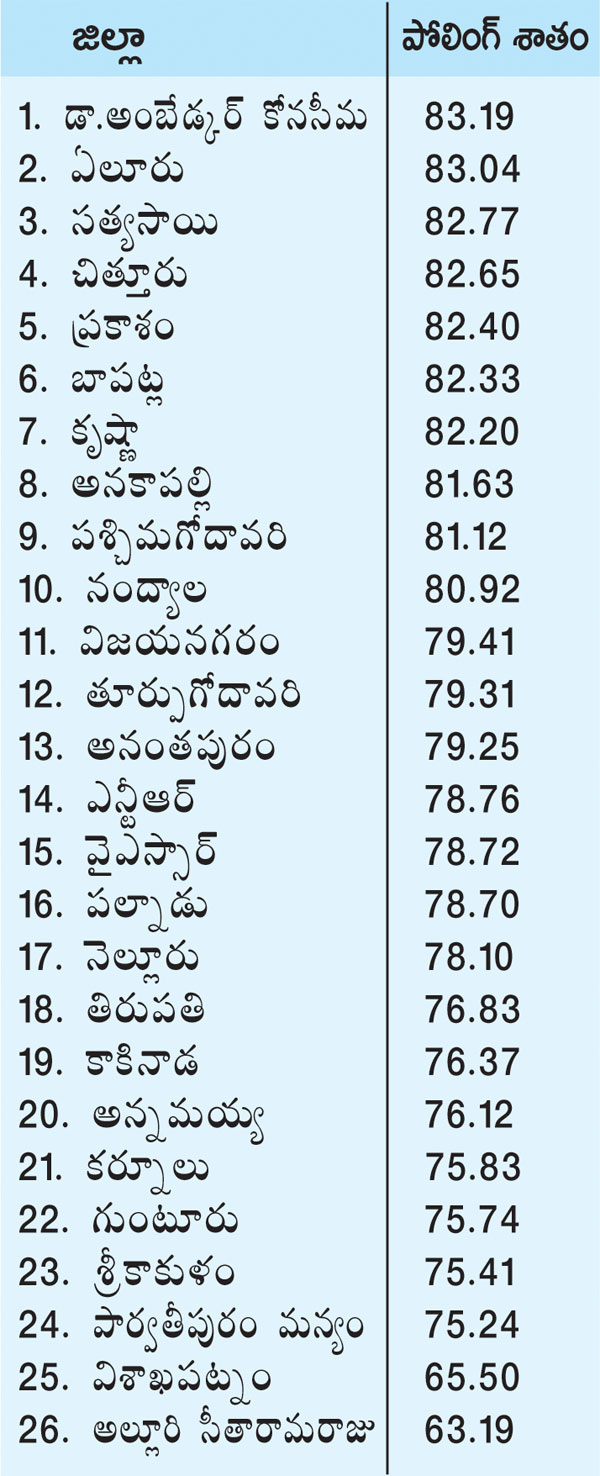 | జిల్లా | పోలింగ్ శాతం |
|---|---|
| 1. డా.అంబేడ్కర్ కోనసీమ | 83.19 |
| 2. ఏలూరు | 83.04 |
| 3. సత్యసాయి | 82.77 |
| 4. చిత్తూరు | 82.65 |
| 5. ప్రకాశం | 82.40 |
| 6. బాపట్ల | 82.33 |
| 7. కృష్ణా | 82.20 |
| 8. అనకాపల్లి | 81.63 |
| 9. పశ్చిమగోదావరి | 81.12 |
| 10. నంద్యాల | 80.92 |
| 11. విజయనగరం | 79.41 |
| 12. తూర్పుగోదావరి | 79.31 |
| 13. అనంతపురం | 79.25 |
| 14. ఎన్టీఆర్ | 78.76 |
| 15. వైఎస్సార్ | 78.72 |
| 16. పల్నాడు | 78.70 |
| 17. నెల్లూరు | 78.10 |
| 18. తిరుపతి | 76.83 |
| 19. కాకినాడ | 76.37 |
| 20. అన్నమయ్య | 76.12 |
| 21. కర్నూలు | 75.83 |
| 22. గుంటూరు | 75.74 |
| 23. శ్రీకాకుళం | 75.41 |
| 24. పార్వతీపురం మన్యం | 75.24 |
| 25. విశాఖపట్నం | 65.50 |
| 26. అల్లూరి సీతారామరాజు | 63.19 |